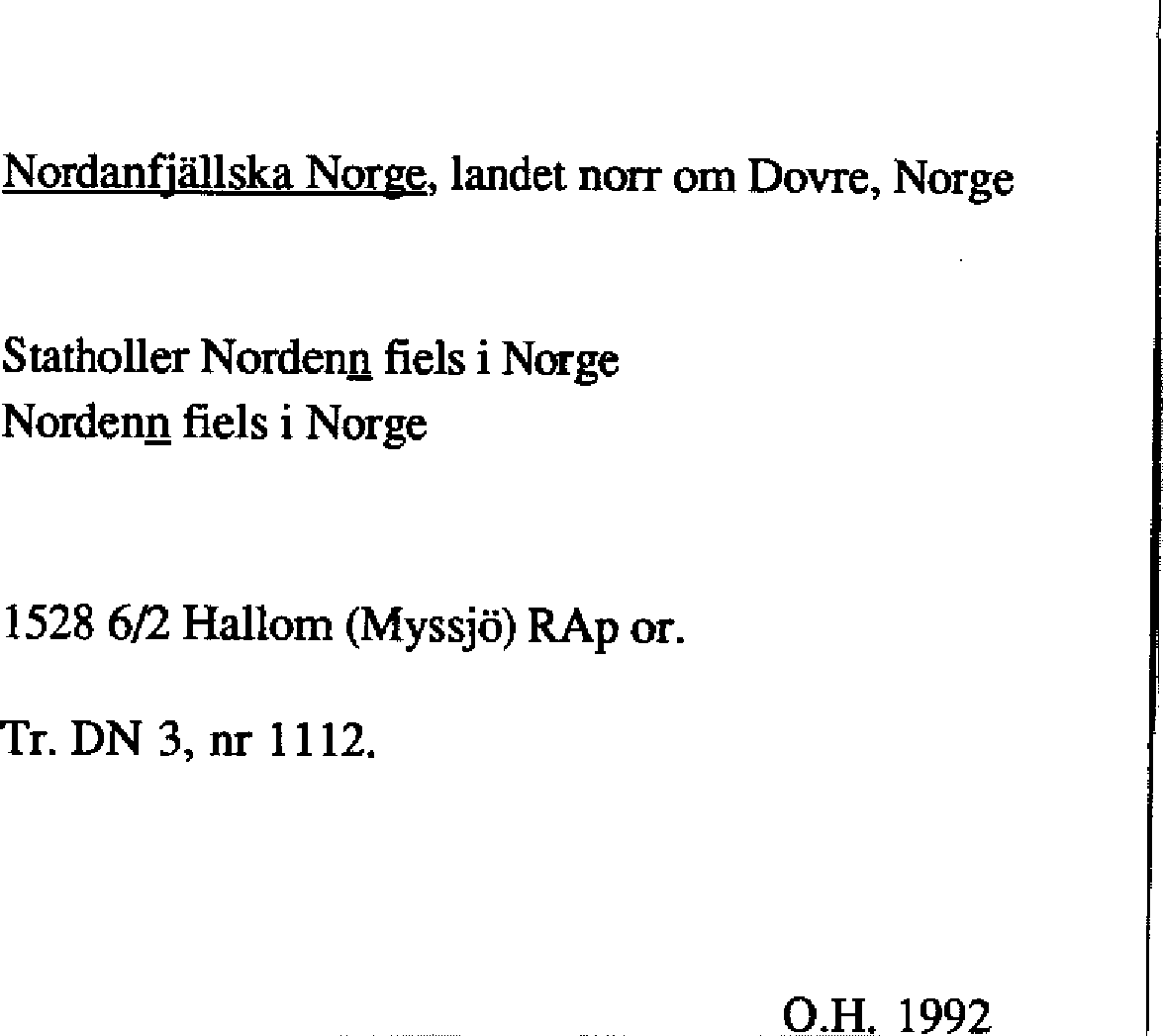 Nordanfjällska Norge, landet norr om Dovre, Norge

Statholler Nordenn fiels i Norge
Nordenn fiels i Norge

1528 6/2 Hallom (Myssjö) RAp or.

Tr. DN 3, nr 1112.

O.H. 1992